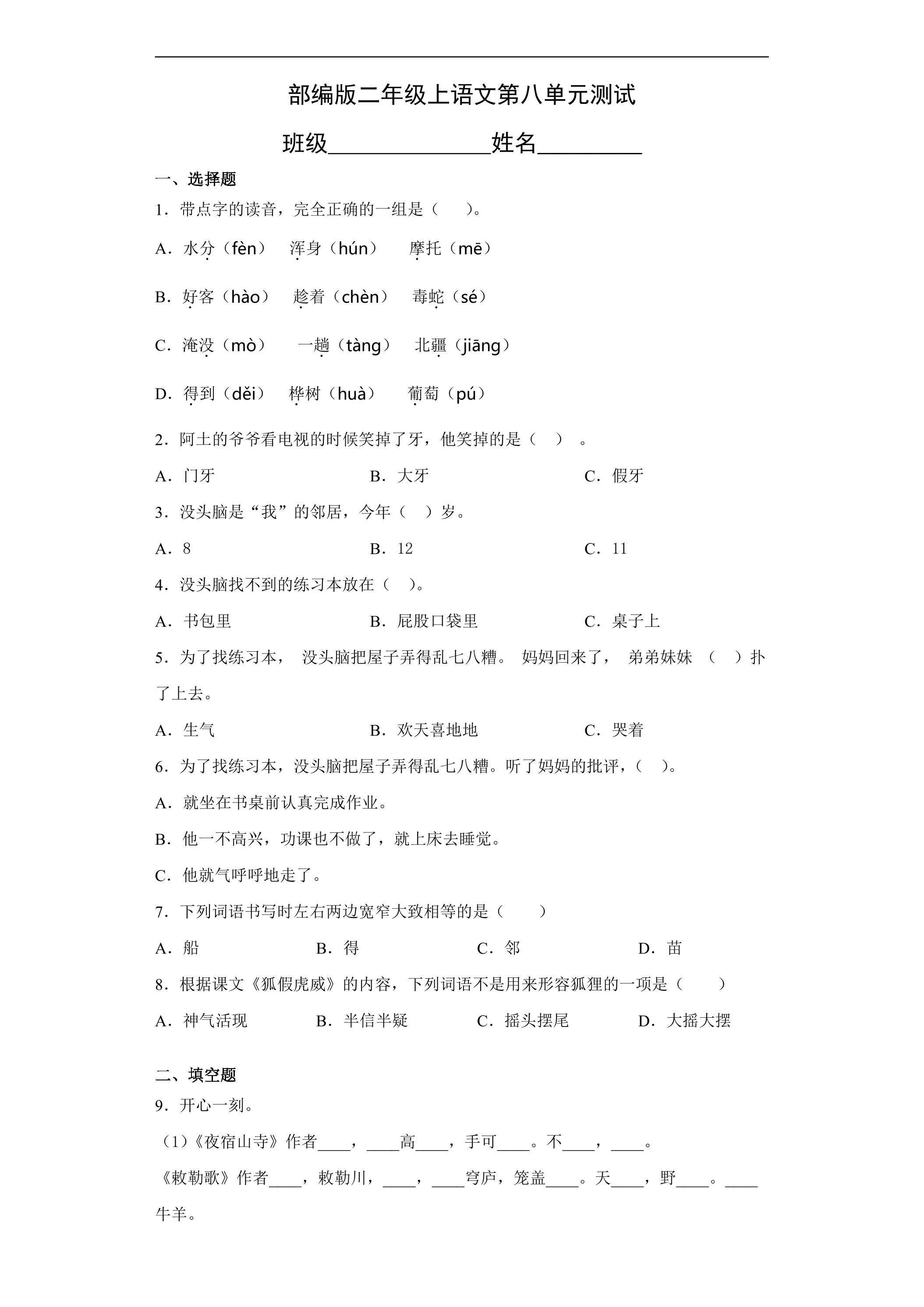 部编版二年级上语文第八单元测试

班级____姓名____

一、选择题

1．带点字的读音，完全正确的一组是（　　）。

A．水分（fèn）　浑身（hún）　摩托（mē）

B．好客（hào）　趁着（chèn）　毒蛇（sé）

C．淹没（mò）　一趟（tàng）　北疆（jiāng）

D．得到（děi）　桦树（huà）　葡萄（pú）

2．阿土的爷爷看电视的时候笑掉了牙，他笑掉的是（　）。

A．门牙　B．大牙　C．假牙

3．没头脑是“我”的邻居，今年（　）岁。

A．8　B．12　C．11

4．没头脑找不到的练习本放在（　）。

A．书包里　B．屁股口袋里　C．桌子上

5．为了找练习本，没头脑把屋子弄得乱七八糟。妈妈回来了，弟弟妹妹（　）扑了上去。

A．生气　B．欢天喜地地　C．哭着

6．为了找练习本，没头脑把屋子弄得乱七八糟。听了妈妈的批评，（　）。

A．就坐在书桌前认真完成作业。

B．他一不高兴，功课也不做了，就上床去睡觉。

C．他就气呼呼地走了。

7．下列词语书写时左右两边宽窄大致相等的是（　　）

A．船　B．得　C．邻　D．苗

8．根据课文《狐假虎威》的内容，下列词语不是用来形容狐狸的一项是（　　）

A．神气活现　B．半信半疑　C．摇头摆尾　D．大摇大摆

二、填空题

9．开心一刻。

（1）《夜宿山寺》作者____，____高____，手可____。不____，____。

《敕勒歌》作者____，敕勒川，____，____穹庐，笼盖____。天____，野____。____牛羊。